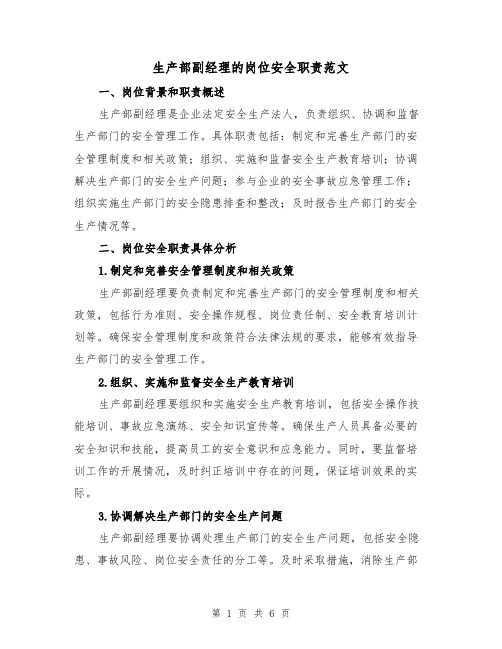 生产部副经理的岗位安全职责范文

一、岗位背景和职责概述

生产部副经理是企业法定安全生产法人，负责组织、协调和监督生产部门的安全管理工作。具体职责包括：制定和完善生产部门的安全管理制度和相关政策；组织、实施和监督安全生产教育培训；协调解决生产部门的安全生产问题；参与企业的安全事故应急管理工作；组织实施生产部门的安全隐患排查和整改；及时报告生产部门的安全生产情况等。

二、岗位安全职责具体分析

1.制定和完善安全管理制度和相关政策

生产部副经理要负责制定和完善生产部门的安全管理制度和相关政策，包括行为准则、安全操作规程、岗位责任制、安全教育培训计划等。确保安全管理制度和政策符合法律法规的要求，能够有效指导生产部门的安全管理工作。

2.组织、实施和监督安全生产教育培训

生产部副经理要组织和实施安全生产教育培训，包括安全操作技能培训、事故应急演练、安全知识宣传等。确保生产人员具备必要的安全知识和技能，提高员工的安全意识和应急能力。同时，要监督培训工作的开展情况，及时纠正培训中存在的问题，保证培训效果的实际。

3.协调解决生产部门的安全生产问题

生产部副经理要协调处理生产部门的安全生产问题，包括安全隐患、事故风险、岗位安全责任的分工等。及时采取措施，消除生产部

第 1 页 共 6 页